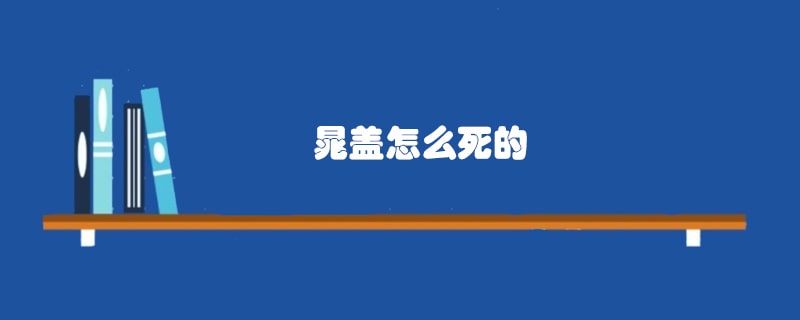 晁盖怎么死的